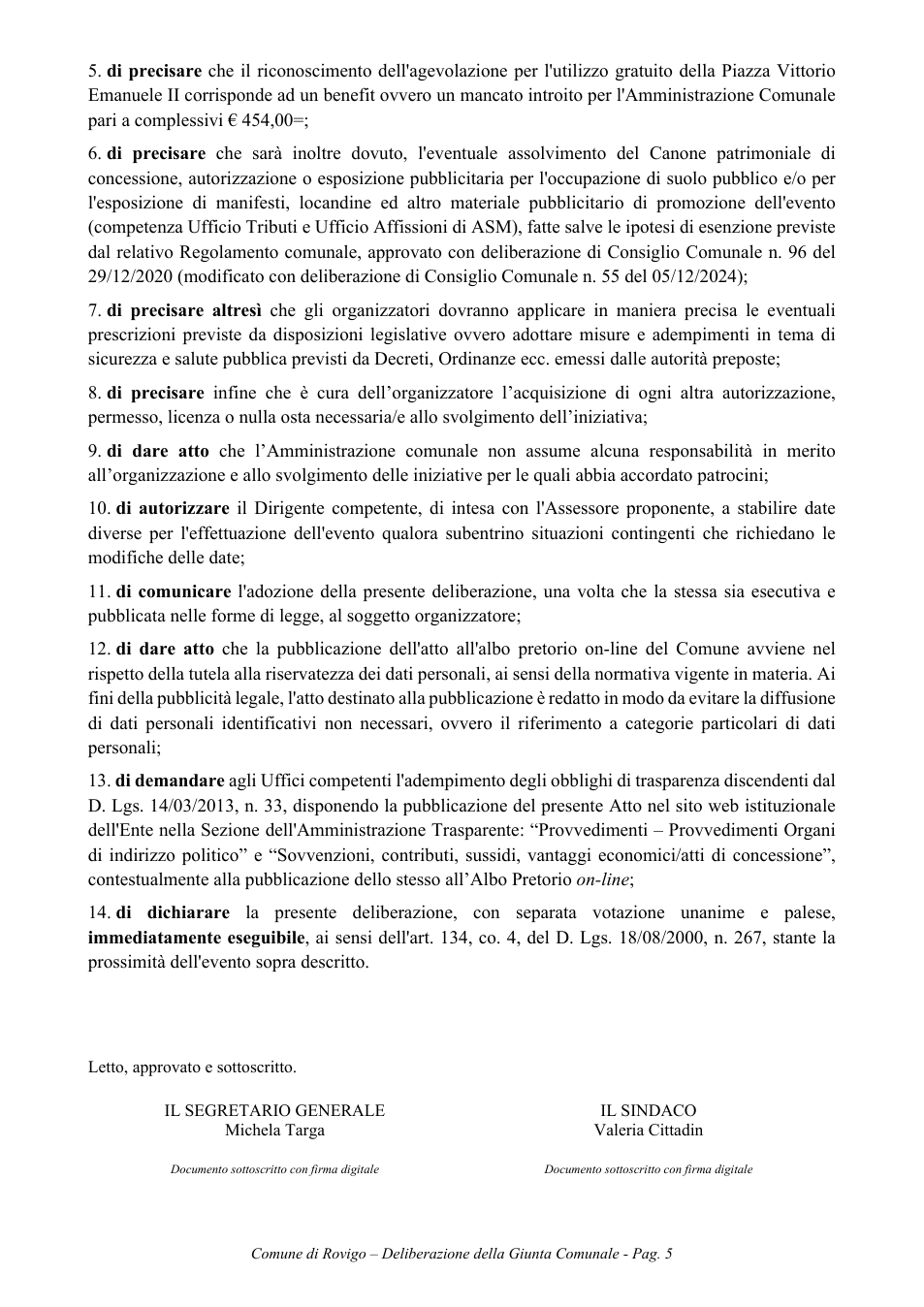 5. di precisare che il riconoscimento dell'agevolazione per l'utilizzo gratuito della Piazza Vittorio Emanuele II corrisponde ad un benefit ovvero un mancato introito per l'Amministrazione Comunale pari a complessivi € 454,00=;

6. di precisare che sarà inoltre dovuto, l'eventuale assolvimento del Canone patrimoniale di concessione, autorizzazione o esposizione pubblicitaria per l'occupazione di suolo pubblico e/o per l'esposizione di manifesti, locandine ed altro materiale pubblicitario di promozione dell'evento (competenza Ufficio Tributi e Ufficio Affissioni di ASM), fatte salve le ipotesi di esenzione previste dal relativo Regolamento comunale, approvato con deliberazione di Consiglio Comunale n. 96 del 29/12/2020 (modificato con deliberazione di Consiglio Comunale n. 55 del 05/12/2024);

7. di precisare altresì che gli organizzatori dovranno applicare in maniera precisa le eventuali prescrizioni previste da disposizioni legislative ovvero adottare misure e adempimenti in tema di sicurezza e salute pubblica previsti da Decreti, Ordinanze ecc. emessi dalle autorità preposte;

8. di precisare infine che è cura dell'organizzatore l'acquisizione di ogni altra autorizzazione, permesso, licenza o nulla osta necessaria/e allo svolgimento dell'iniziativa;

9. di dare atto che l'Amministrazione comunale non assume alcuna responsabilità in merito all'organizzazione e allo svolgimento delle iniziative per le quali abbia accordato patrocini;

10. di autorizzare il Dirigente competente, di intesa con l'Assessore proponente, a stabilire date diverse per l'effettuazione dell'evento qualora subentrino situazioni contingenti che richiedano le modifiche delle date;

11. di comunicare l'adozione della presente deliberazione, una volta che la stessa sia esecutiva e pubblicata nelle forme di legge, al soggetto organizzatore;

12. di dare atto che la pubblicazione dell'atto all'albo pretorio on-line del Comune avviene nel rispetto della tutela alla riservatezza dei dati personali, ai sensi della normativa vigente in materia. Ai fini della pubblicità legale, l'atto destinato alla pubblicazione è redatto in modo da evitare la diffusione di dati personali identificativi non necessari, ovvero il riferimento a categorie particolari di dati personali;

13. di demandare agli Uffici competenti l'adempimento degli obblighi di trasparenza discendenti dal D. Lgs. 14/03/2013, n. 33, disponendo la pubblicazione del presente Atto nel sito web istituzionale dell'Ente nella Sezione dell'Amministrazione Trasparente: "Provvedimenti – Provvedimenti Organi di indirizzo politico" e "Sovvenzioni, contributi, sussidi, vantaggi economici/atti di concessione", contestualmente alla pubblicazione dello stesso all'Albo Pretorio on-line;

14. di dichiarare la presente deliberazione, con separata votazione unanime e palese, immediatamente eseguibile, ai sensi dell'art. 134, co. 4, del D. Lgs. 18/08/2000, n. 267, stante la prossimità dell'evento sopra descritto.

Letto, approvato e sottoscritto.

IL SEGRETARIO GENERALE
Michela Targa

Documento sottoscritto con firma digitale

IL SINDACO
Valeria Cittadin

Documento sottoscritto con firma digitale

Comune di Rovigo – Deliberazione della Giunta Comunale - Pag. 5